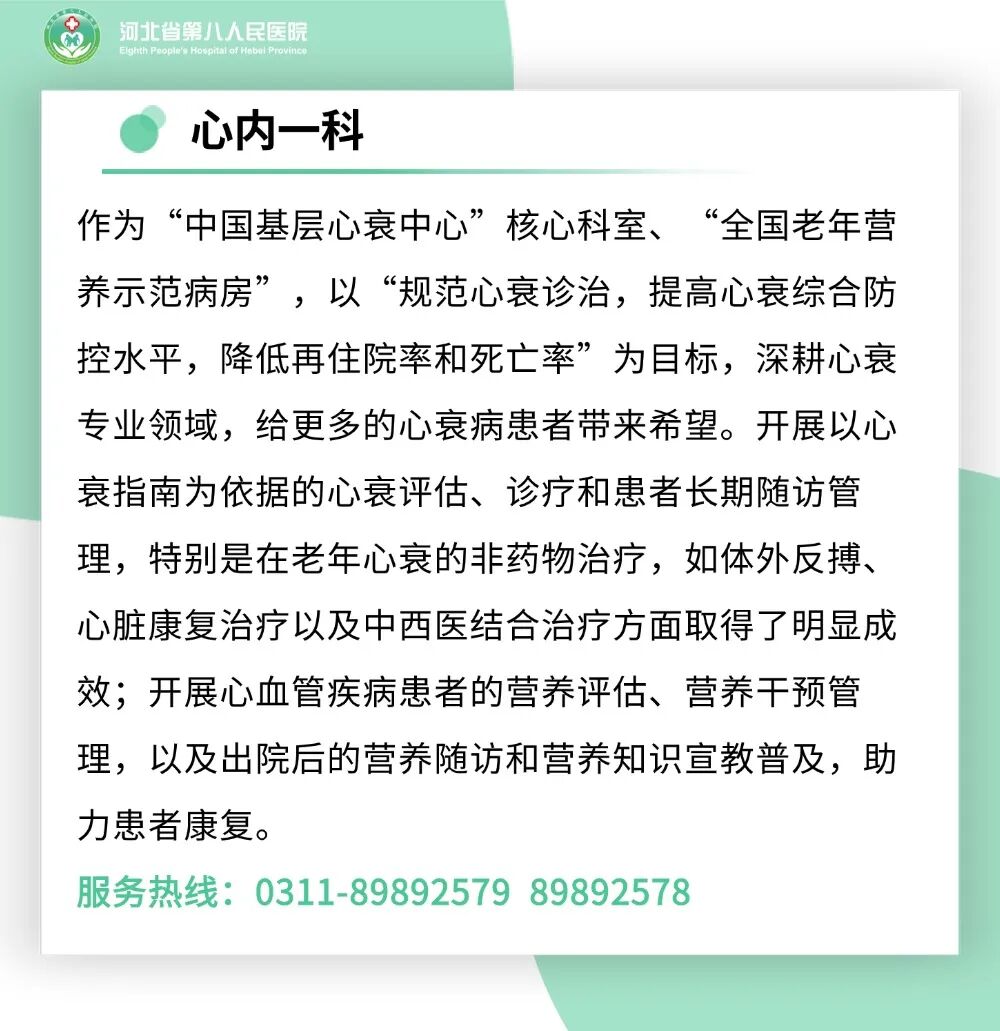 河北省第八人民医院
Eighth People's Hospital of Hebei Province

心内一科

作为“中国基层心衰中心”核心科室、“全国老年营养示范病房”，以“规范心衰诊治，提高心衰综合防控水平，降低再住院率和死亡率”为目标，深耕心衰专业领域，给更多的心衰病患者带来希望。开展以心衰指南为依据的心衰评估、诊疗和患者长期随访管理，特别是在老年心衰的非药物治疗，如体外反搏、心脏康复治疗以及中西医结合治疗方面取得了明显成效；开展心血管疾病患者的营养评估、营养干预管理，以及出院后的营养随访和营养知识宣教普及，助力患者康复。

服务热线：0311-89892579 89892578